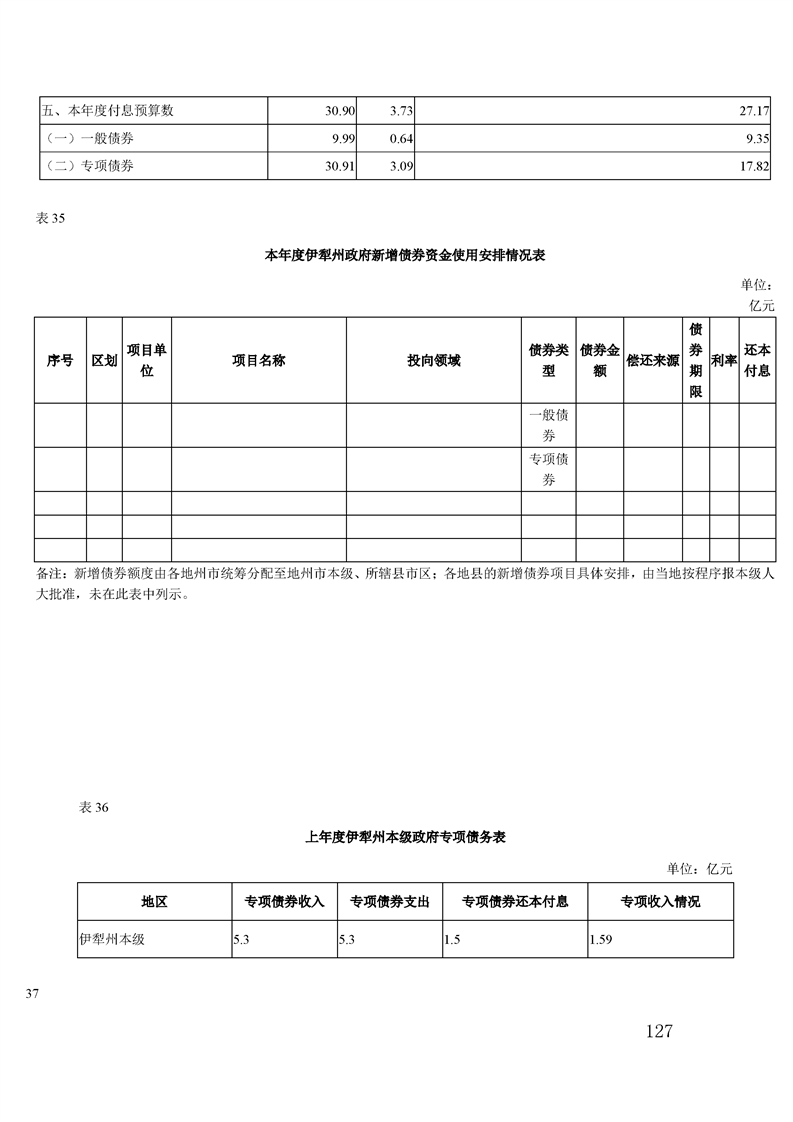 | 五、本年度付息预算数 | 30.90 | 3.73 | 27.17 |
|---|---|---|---|
| （一）一般债券 | 9.99 | 0.64 | 9.35 |
| （二）专项债券 | 30.91 | 3.09 | 17.82 |

表 35

本年度伊犁州政府新增债券资金使用安排情况表

单位：亿元

| 序号 | 区划 | 项目单位 | 项目名称 | 投向领域 | 债券类型 | 债券金额 | 偿还来源 | 债券期限 | 利率 | 还本付息 |
|---|---|---|---|---|---|---|---|---|---|---|
| | | | | | 一般债券 | | | | | |
| | | | | | 专项债券 | | | | | |
| | | | | | | | | | | |
| | | | | | | | | | | |
| | | | | | | | | | | |

备注：新增债券额度由各地州市统筹分配至地州市本级、所辖县市区；各地县的新增债券项目具体安排，由当地按程序报本级人大批准，未在此表中列示。

表 36

上年度伊犁州本级政府专项债务表

单位：亿元

| 地区 | 专项债券收入 | 专项债券支出 | 专项债券还本付息 | 专项收入情况 |
|---|---|---|---|---|
| 伊犁州本级 | 5.3 | 5.3 | 1.5 | 1.59 |

37

127